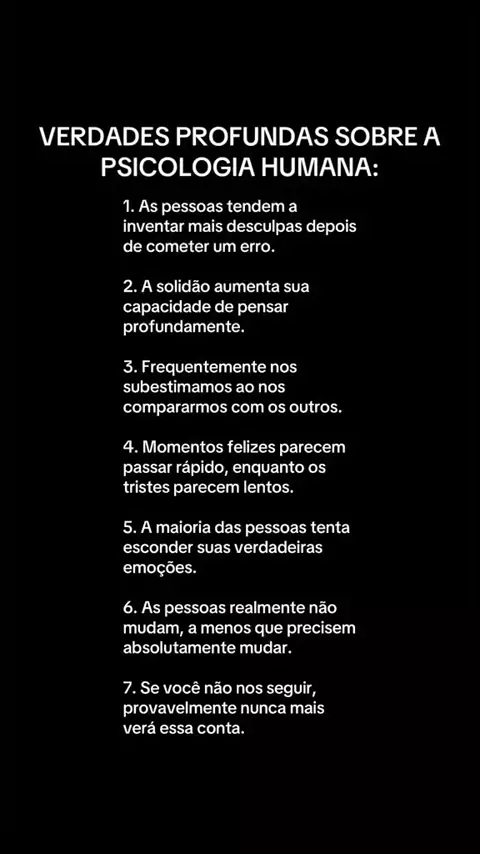 VERDADES PROFUNDAS SOBRE A PSICOLOGIA HUMANA:

1. As pessoas tendem a inventar mais desculpas depois de cometer um erro.

2. A solidão aumenta sua capacidade de pensar profundamente.

3. Frequentemente nos subestimamos ao nos compararmos com os outros.

4. Momentos felizes parecem passar rápido, enquanto os tristes parecem lentos.

5. A maioria das pessoas tenta esconder suas verdadeiras emoções.

6. As pessoas realmente não mudam, a menos que precisem absolutamente mudar.

7. Se você não nos seguir, provavelmente nunca mais verá essa conta.